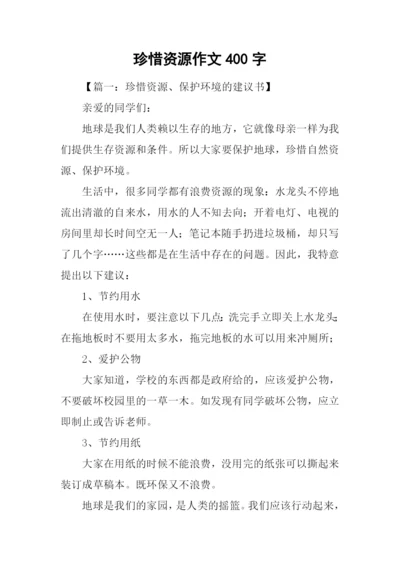 珍惜资源作文 400 字

【篇一：珍惜资源、保护环境的建议书】

亲爱的同学们：

地球是我们人类赖以生存的地方，它就像母亲一样为我们提供生存资源和条件。所以大家要保护地球，珍惜自然资源、保护环境。

生活中，很多同学都有浪费资源的现象：水龙头不停地流出清澈的自来水，用水的人不知去向；开着电灯、电视的房间里却长时间空无一人；笔记本随手扔进垃圾桶，却只写了几个字……这些都是在生活中存在的问题。因此，我特意提出以下建议：

1、节约用水

在使用水时，要注意以下几点：洗完手立即关上水龙头；在拖地板时不要用太多水，拖完地板的水可以用来冲厕所；

2、爱护公物

大家知道，学校的东西都是政府给的，应该爱护公物，不要破坏校园里的一草一木。如发现有同学破坏公物，应立即制止或告诉老师。

3、节约用纸

大家在用纸的时候不能浪费，没用完的纸张可以撕起来装订成草稿本。既环保又不浪费。

地球是我们的家园，是人类的摇篮。我们应该行动起来，